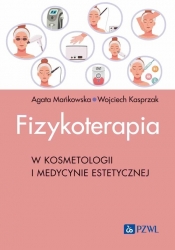 Agata Mańkowska • Wojciech Kasprzak

Fizykoterapia

W KOSMETOLOGII
I MEDYCYNIE ESTETYCZNEJ

PZWL